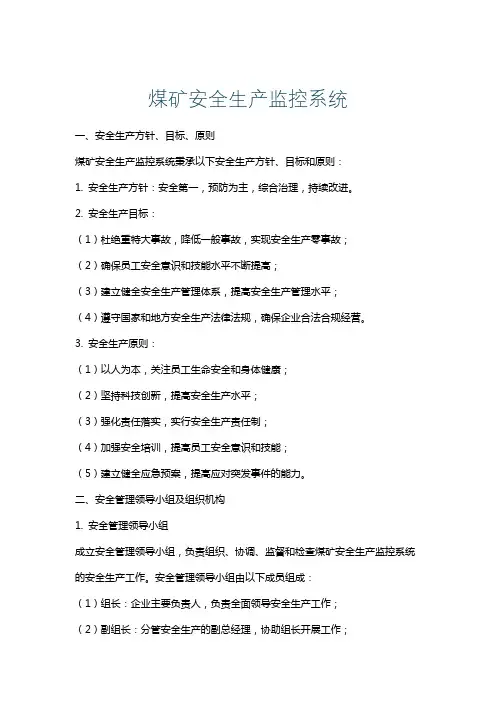 煤矿安全生产监控系统

一、安全生产方针、目标、原则

煤矿安全生产监控系统秉承以下安全生产方针、目标和原则：

1. 安全生产方针：安全第一，预防为主，综合治理，持续改进。

2. 安全生产目标：

（1）杜绝重特大事故，降低一般事故，实现安全生产零事故；

（2）确保员工安全意识和技能水平不断提高；

（3）建立健全安全生产管理体系，提高安全生产管理水平；

（4）遵守国家和地方安全生产法律法规，确保企业合法合规经营。

3. 安全生产原则：

（1）以人为本，关注员工生命安全和身体健康；

（2）坚持科技创新，提高安全生产水平；

（3）强化责任落实，实行安全生产责任制；

（4）加强安全培训，提高员工安全意识和技能；

（5）建立健全应急预案，提高应对突发事件的能力。

二、安全管理领导小组及组织机构

1. 安全管理领导小组

成立安全管理领导小组，负责组织、协调、监督和检查煤矿安全生产监控系统的安全生产工作。安全管理领导小组由以下成员组成：

（1）组长：企业主要负责人，负责全面领导安全生产工作；

（2）副组长：分管安全生产的副总经理，协助组长开展工作；